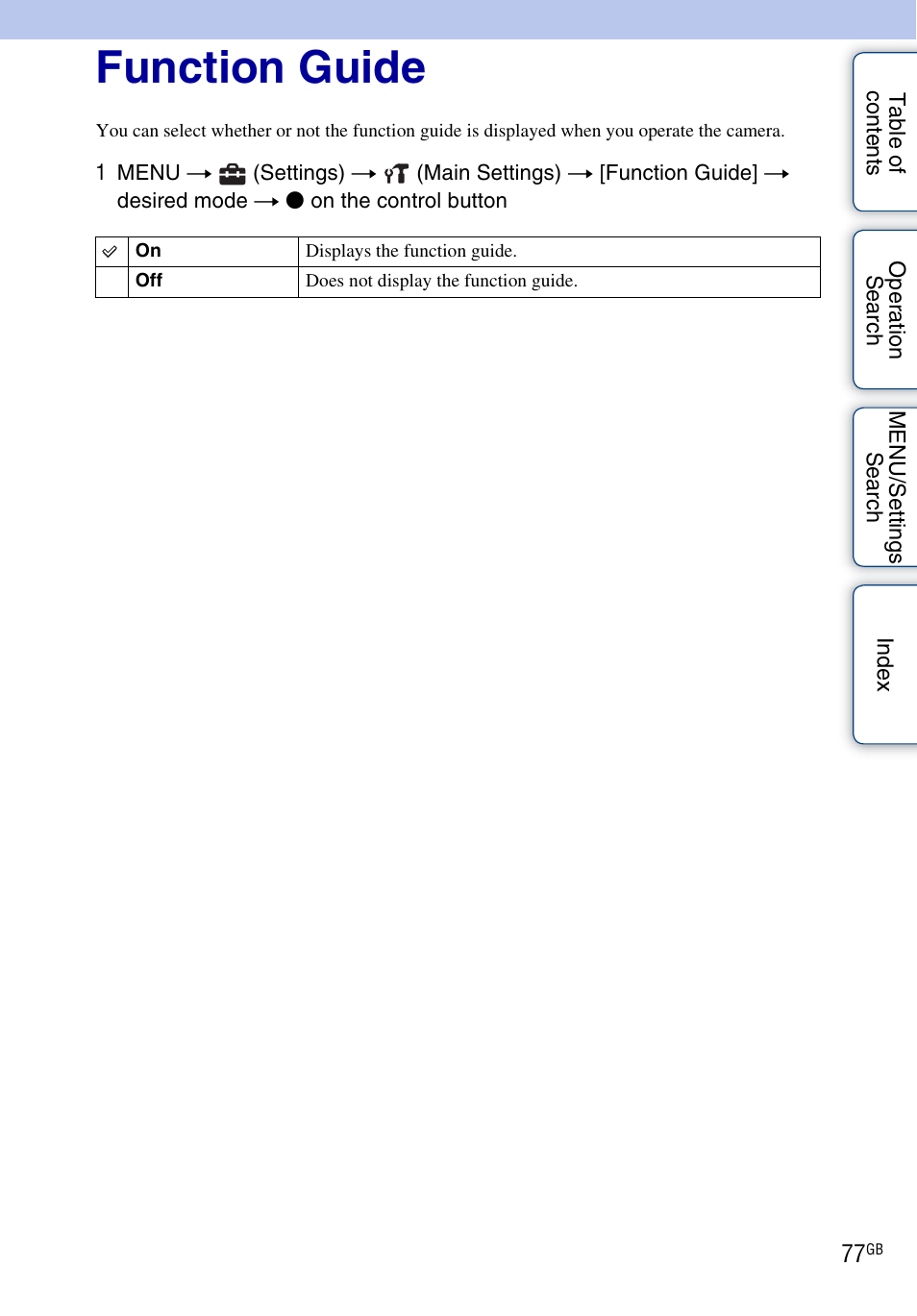 Function Guide

You can select whether or not the function guide is displayed when you operate the camera.

1 MENU → (Settings) → (Main Settings) → [Function Guide] → desired mode → ● on the control button

| ✓ | On | Displays the function guide. |
|---|---|---|
| | Off | Does not display the function guide. |

Table of contents

Operation Search

MENU/Settings Search

Index

77GB